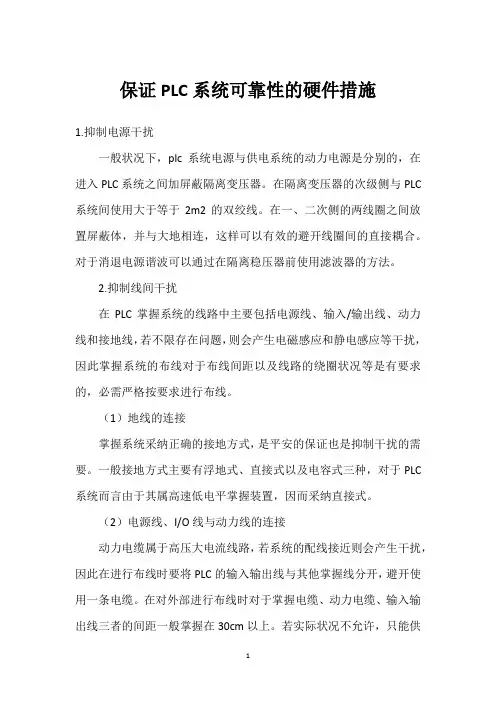 保证 PLC 系统可靠性的硬件措施

1.抑制电源干扰

一般状况下，plc 系统电源与供电系统的动力电源是分别的，在进入 PLC 系统之间加屏蔽隔离变压器。在隔离变压器的次级侧与 PLC 系统间使用大于等于 2m2 的双绞线。在一、二次侧的两线圈之间放置屏蔽体，并与大地相连，这样可以有效的避开线圈间的直接耦合。对于消退电源谐波可以通过在隔离稳压器前使用滤波器的方法。

2.抑制线间干扰

在 PLC 掌握系统的线路中主要包括电源线、输入/输出线、动力线和接地线，若不限存在问题，则会产生电磁感应和静电感应等干扰，因此掌握系统的布线对于布线间距以及线路的绕圈状况等是有要求的，必需严格按要求进行布线。

（1）地线的连接

掌握系统采纳正确的接地方式，是平安的保证也是抑制干扰的需要。一般接地方式主要有浮地式、直接式以及电容式三种，对于 PLC 系统而言由于其属高速低电平掌握装置，因而采纳直接式。

（2）电源线、I/O 线与动力线的连接

动力电缆属于高压大电流线路，若系统的配线接近则会产生干扰，因此在进行布线时要将 PLC 的输入输出线与其他掌握线分开，避开使用一条电缆。在对外部进行布线时对于掌握电缆、动力电缆、输入输出线三者的间距一般掌握在 30cm 以上。若实际状况不允许，只能供

1